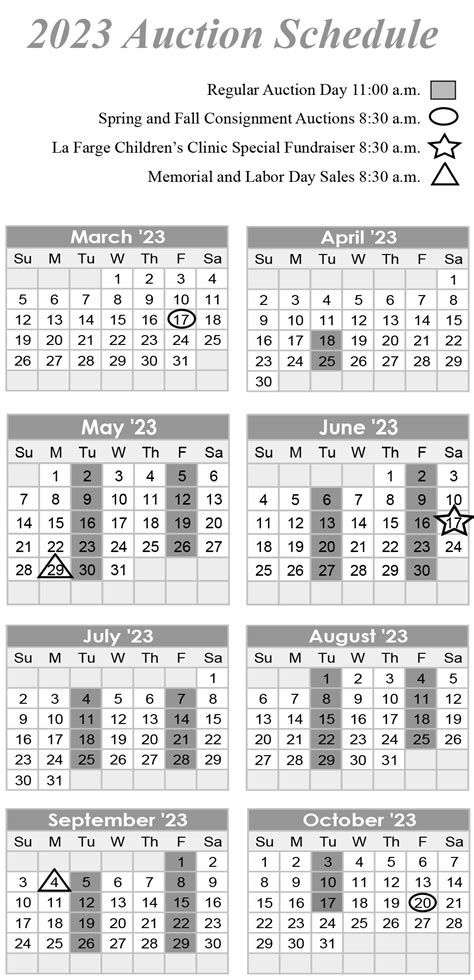 2023 Auction Schedule

Regular Auction Day 11:00 a.m.

Spring and Fall Consignment Auctions 8:30 a.m.

La Farge Children's Clinic Special Fundraiser 8:30 a.m.

Memorial and Labor Day Sales 8:30 a.m.

March '23

| Su | M | Tu | W | Th | F | Sa |
|---|---|---|---|---|---|---|
| | | | 1 | 2 | 3 | 4 |
| 5 | 6 | 7 | 8 | 9 | 10 | 11 |
| 12 | 13 | 14 | 15 | 16 | 17 | 18 |
| 19 | 20 | 21 | 22 | 23 | 24 | 25 |
| 26 | 27 | 28 | 29 | 30 | 31 | |

April '23

| Su | M | Tu | W | Th | F | Sa |
|---|---|---|---|---|---|---|
| | | | | | | 1 |
| 2 | 3 | 4 | 5 | 6 | 7 | 8 |
| 9 | 10 | 11 | 12 | 13 | 14 | 15 |
| 16 | 17 | 18 | 19 | 20 | 21 | 22 |
| 23 | 24 | 25 | 26 | 27 | 28 | 29 |
| 30 | | | | | | |

May '23

| Su | M | Tu | W | Th | F | Sa |
|---|---|---|---|---|---|---|
| | 1 | 2 | 3 | 4 | 5 | 6 |
| 7 | 8 | 9 | 10 | 11 | 12 | 13 |
| 14 | 15 | 16 | 17 | 18 | 19 | 20 |
| 21 | 22 | 23 | 24 | 25 | 26 | 27 |
| 28 | 29 | 30 | 31 | | | |

June '23

| Su | M | Tu | W | Th | F | Sa |
|---|---|---|---|---|---|---|
| | | | | 1 | 2 | 3 |
| 4 | 5 | 6 | 7 | 8 | 9 | 10 |
| 11 | 12 | 13 | 14 | 15 | 16 | 17 |
| 18 | 19 | 20 | 21 | 22 | 23 | 24 |
| 25 | 26 | 27 | 28 | 29 | 30 | |

July '23

| Su | M | Tu | W | Th | F | Sa |
|---|---|---|---|---|---|---|
| | | | | | | 1 |
| 2 | 3 | 4 | 5 | 6 | 7 | 8 |
| 9 | 10 | 11 | 12 | 13 | 14 | 15 |
| 16 | 17 | 18 | 19 | 20 | 21 | 22 |
| 23 | 24 | 25 | 26 | 27 | 28 | 29 |
| 30 | 31 | | | | | |

August '23

| Su | M | Tu | W | Th | F | Sa |
|---|---|---|---|---|---|---|
| | | 1 | 2 | 3 | 4 | 5 |
| 6 | 7 | 8 | 9 | 10 | 11 | 12 |
| 13 | 14 | 15 | 16 | 17 | 18 | 19 |
| 20 | 21 | 22 | 23 | 24 | 25 | 26 |
| 27 | 28 | 29 | 30 | 31 | | |

September '23

| Su | M | Tu | W | Th | F | Sa |
|---|---|---|---|---|---|---|
| | | | | | 1 | 2 |
| 3 | 4 | 5 | 6 | 7 | 8 | 9 |
| 10 | 11 | 12 | 13 | 14 | 15 | 16 |
| 17 | 18 | 19 | 20 | 21 | 22 | 23 |
| 24 | 25 | 26 | 27 | 28 | 29 | 30 |

October '23

| Su | M | Tu | W | Th | F | Sa |
|---|---|---|---|---|---|---|
| 1 | 2 | 3 | 4 | 5 | 6 | 7 |
| 8 | 9 | 10 | 11 | 12 | 13 | 14 |
| 15 | 16 | 17 | 18 | 19 | 20 | 21 |
| 22 | 23 | 24 | 25 | 26 | 27 | 28 |
| 29 | 30 | 31 | | | | |